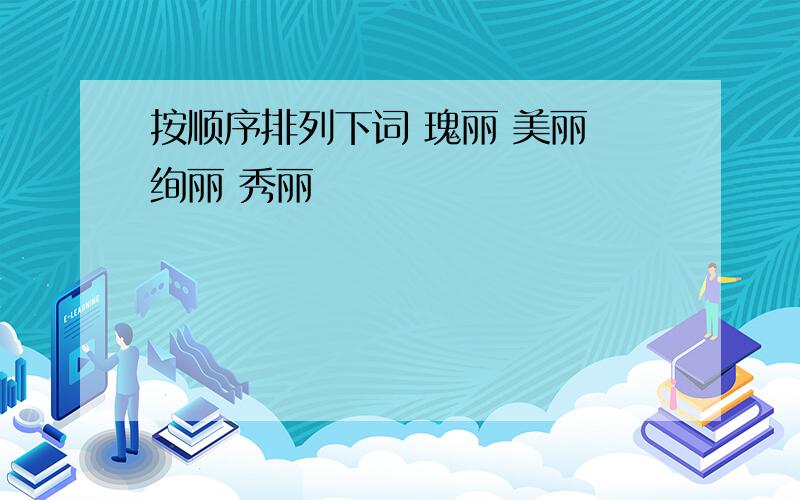 按顺序排列下词 瑰丽 美丽 绚丽 秀丽

E-LEARNING